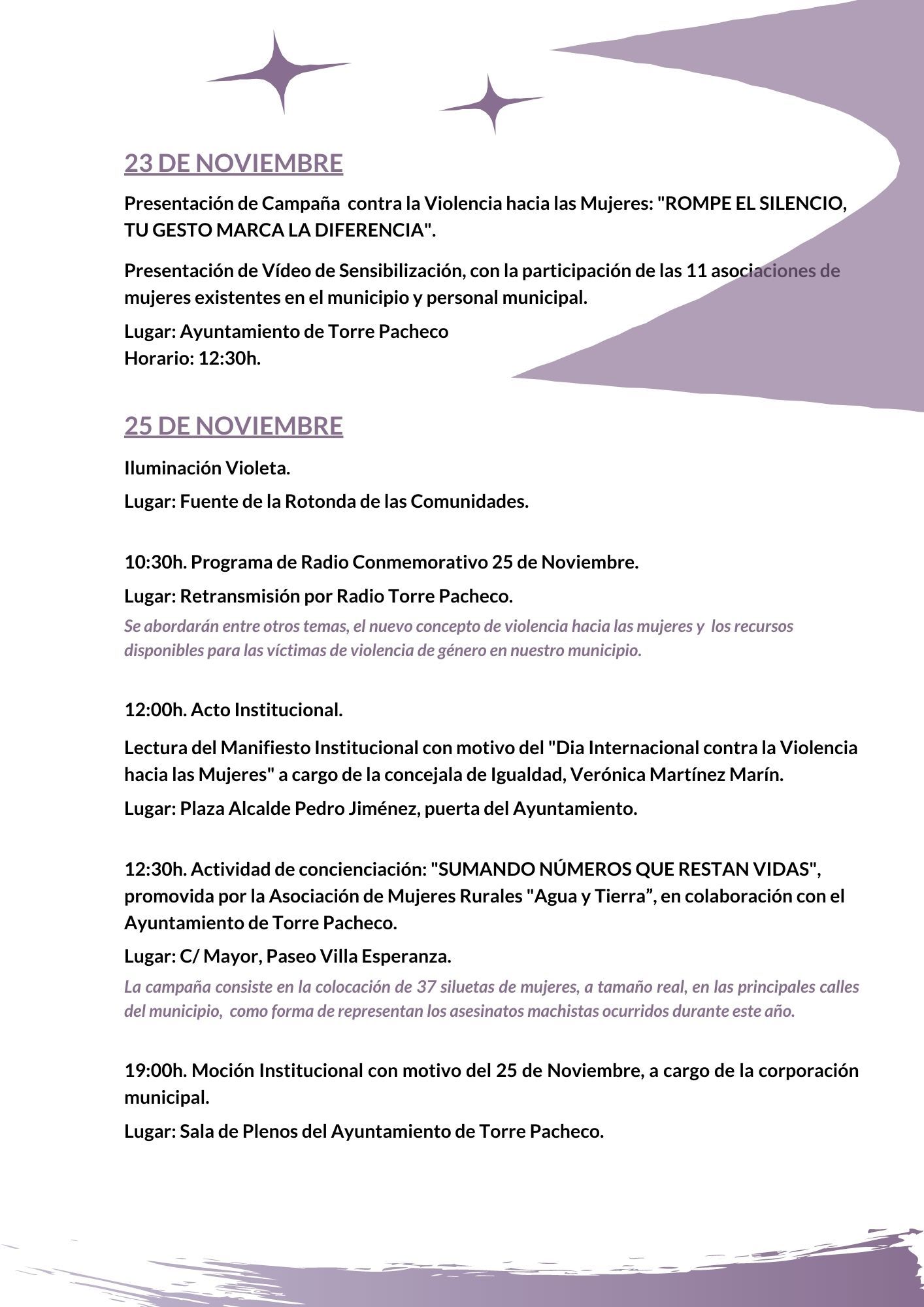 23 DE NOVIEMBRE

Presentación de Campaña contra la Violencia hacia las Mujeres: "ROMPE EL SILENCIO, TU GESTO MARCA LA DIFERENCIA".

Presentación de Vídeo de Sensibilización, con la participación de las 11 asociaciones de mujeres existentes en el municipio y personal municipal.

Lugar: Ayuntamiento de Torre Pacheco
Horario: 12:30h.

25 DE NOVIEMBRE

Iluminación Violeta.

Lugar: Fuente de la Rotonda de las Comunidades.

10:30h. Programa de Radio Conmemorativo 25 de Noviembre.

Lugar: Retransmisión por Radio Torre Pacheco.

Se abordarán entre otros temas, el nuevo concepto de violencia hacia las mujeres y los recursos disponibles para las víctimas de violencia de género en nuestro municipio.

12:00h. Acto Institucional.

Lectura del Manifiesto Institucional con motivo del "Dia Internacional contra la Violencia hacia las Mujeres" a cargo de la concejala de Igualdad, Verónica Martínez Marín.

Lugar: Plaza Alcalde Pedro Jiménez, puerta del Ayuntamiento.

12:30h. Actividad de concienciación: "SUMANDO NÚMEROS QUE RESTAN VIDAS", promovida por la Asociación de Mujeres Rurales "Agua y Tierra", en colaboración con el Ayuntamiento de Torre Pacheco.

Lugar: C/ Mayor, Paseo Villa Esperanza.

La campaña consiste en la colocación de 37 siluetas de mujeres, a tamaño real, en las principales calles del municipio, como forma de representan los asesinatos machistas ocurridos durante este año.

19:00h. Moción Institucional con motivo del 25 de Noviembre, a cargo de la corporación municipal.

Lugar: Sala de Plenos del Ayuntamiento de Torre Pacheco.